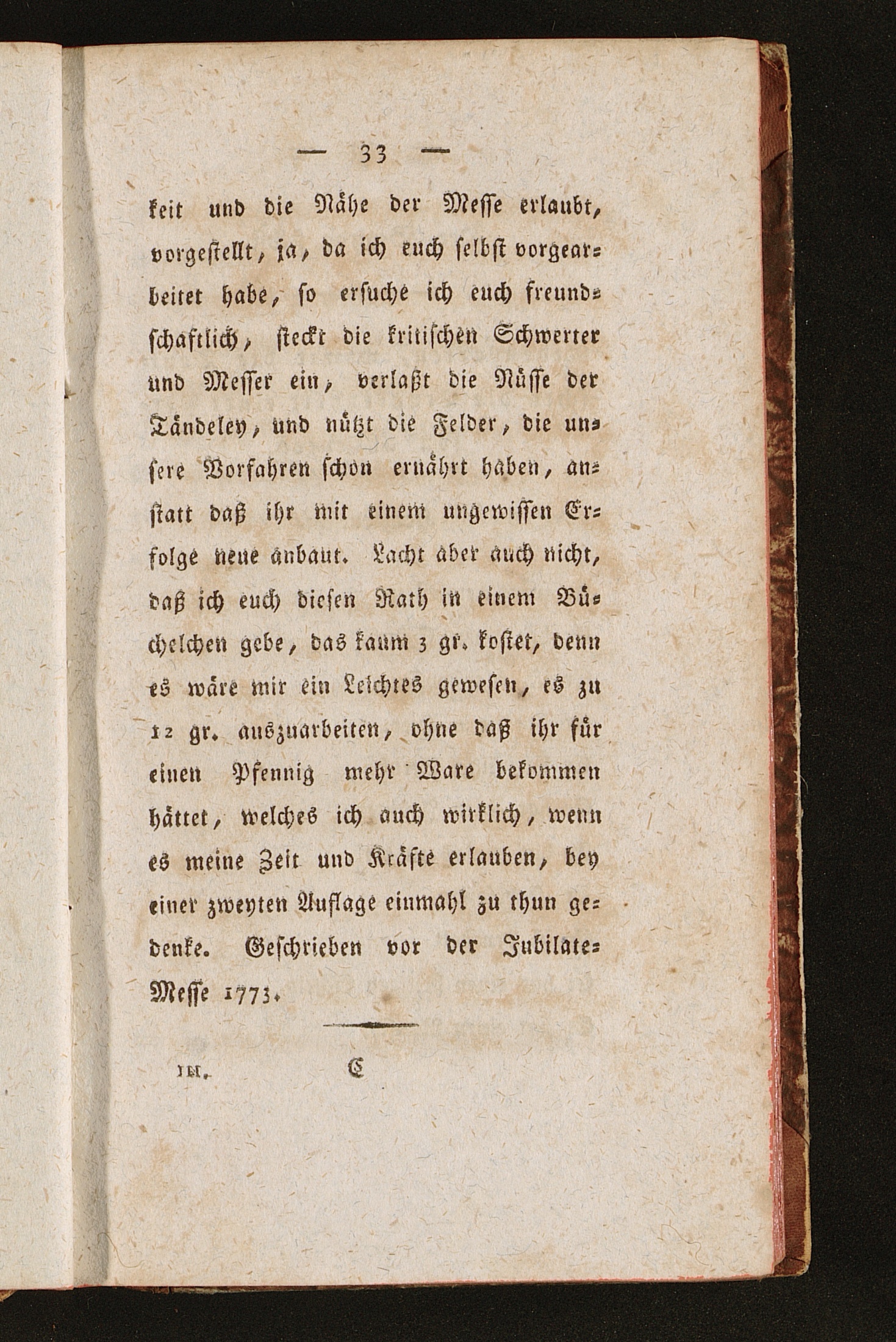 — 33 —

keit und die Nähe der Messe erlaubt, vorgestellt, ja, da ich euch selbst vorgearbeitet habe, so ersuche ich euch freundschaftlich, steckt die kritischen Schwerter und Messer ein, verlaßt die Nüsse der Tändeley, und nützt die Felder, die unsere Vorfahren schon ernährt haben, anstatt daß ihr mit einem ungewissen Erfolge neue anbaut. Lacht aber auch nicht, daß ich euch diesen Rath in einem Büchelchen gebe, das kaum 3 gr. kostet, denn es wäre mir ein Leichtes gewesen, es zu 12 gr. auszuarbeiten, ohne daß ihr für einen Pfennig mehr Ware bekommen hättet, welches ich auch wirklich, wenn es meine Zeit und Kräfte erlauben, bey einer zweyten Auflage einmahl zu thun gedenke. Geschrieben vor der Jubilate-Messe 1773.

III. C